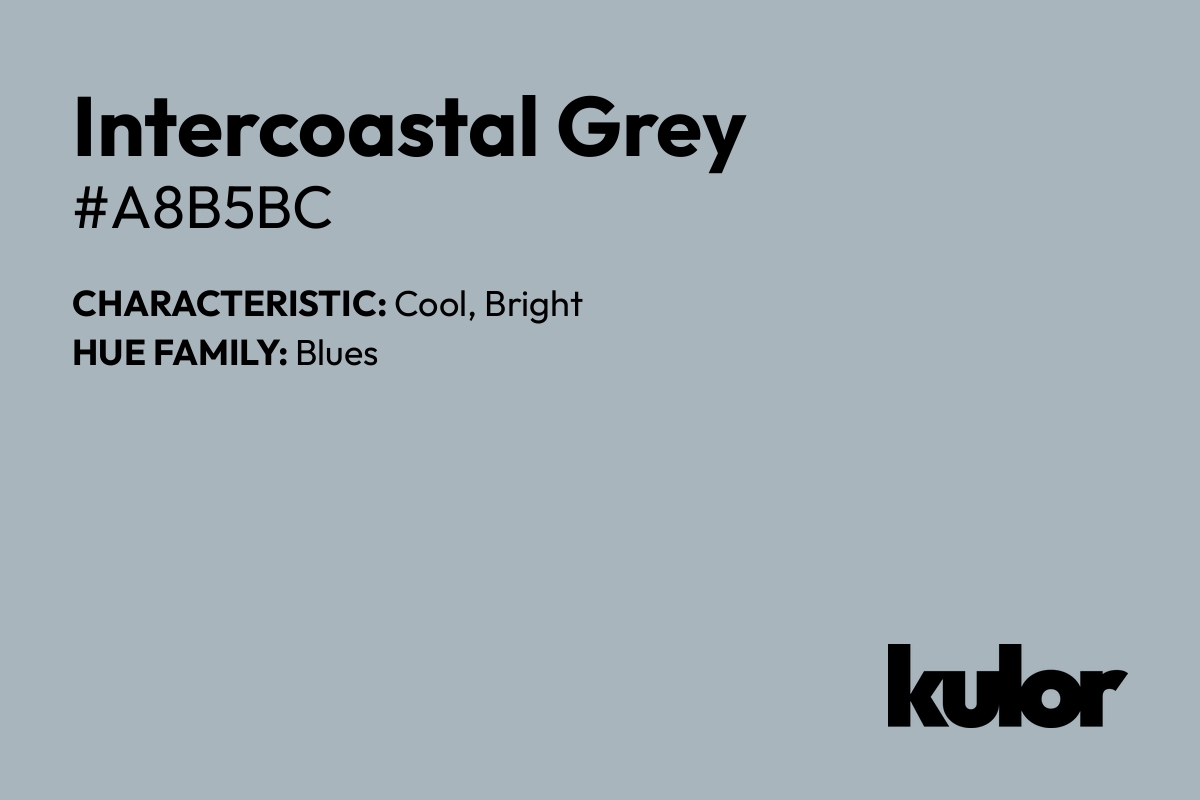 Intercoastal Grey
#A8B5BC

CHARACTERISTIC: Cool, Bright
HUE FAMILY: Blues

kulor